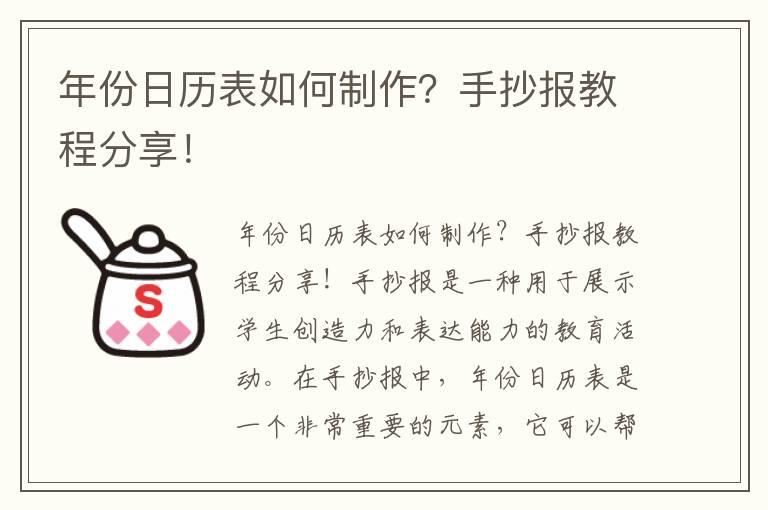 年份日历表如何制作？手抄报教程分享！

S

年份日历表如何制作？手抄报教程分享！手抄报是一种用于展示学生创造力和表达能力的教育活动。在手抄报中，年份日历表是一个非常重要的元素，它可以帮